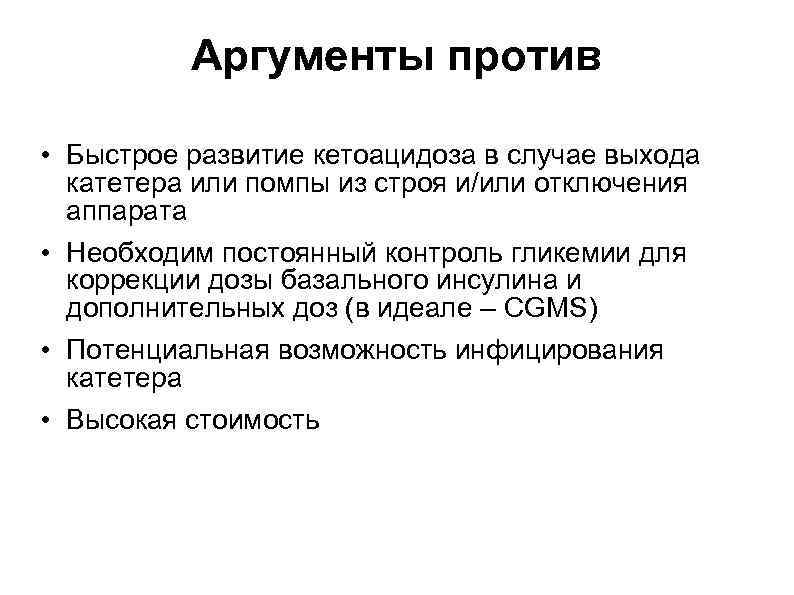 Аргументы против

• Быстрое развитие кетоацидоза в случае выхода катетера или помпы из строя и/или отключения аппарата

• Необходим постоянный контроль гликемии для коррекции дозы базального инсулина и дополнительных доз (в идеале – CGMS)

• Потенциальная возможность инфицирования катетера

• Высокая стоимость